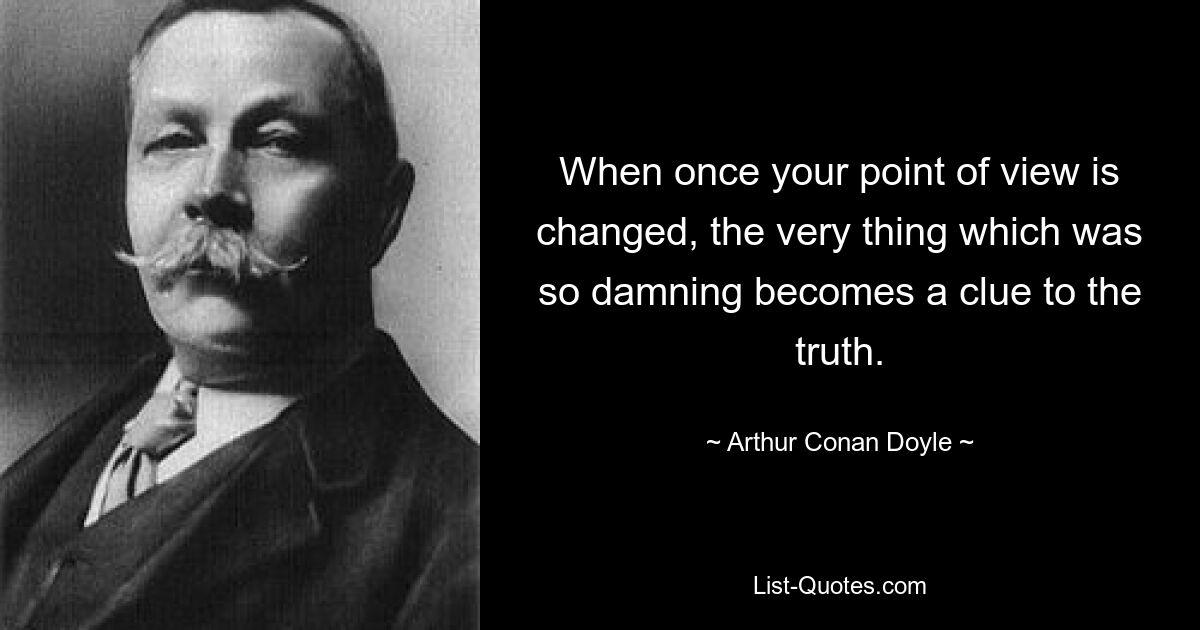 When once your point of view is changed, the very thing which was so damning becomes a clue to the truth.

~ Arthur Conan Doyle ~

List-Quotes.com